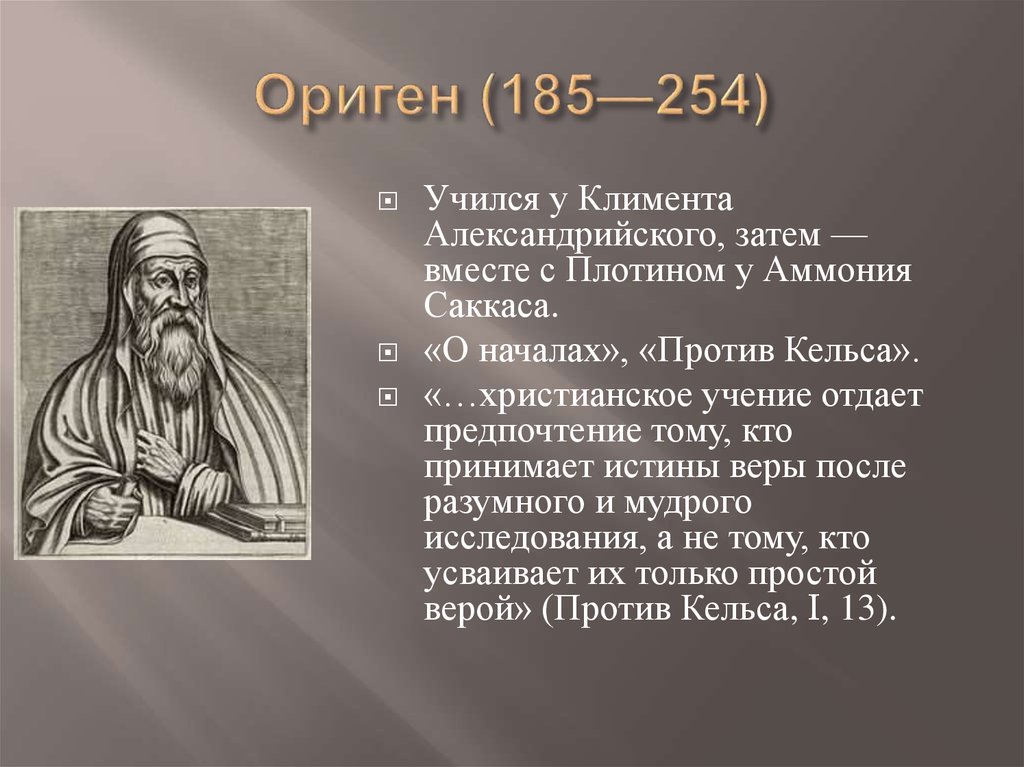 Ориген (185—254)

Учился у Климента Александрийского, затем — вместе с Плотином у Аммония Саккаса.

«О началах», «Против Кельса».

«…христианское учение отдает предпочтение тому, кто принимает истины веры после разумного и мудрого исследования, а не тому, кто усваивает их только простой верой» (Против Кельса, I, 13).